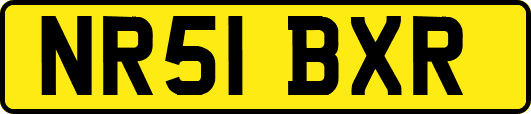 NR51 BXR